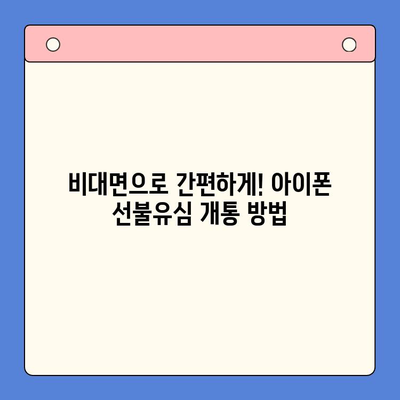 비대면으로 간편하게! 아이폰 선불유심 개통 방법